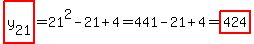 $y_{21} = 21^2 - 21 + 4 = 441 - 21 + 4 = 424$